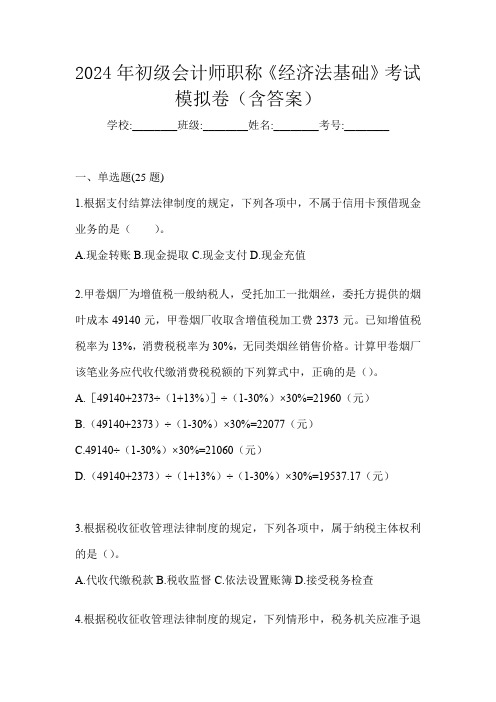 2024 年初级会计师职称《经济法基础》考试模拟卷（含答案）

学校:________班级:________姓名:________考号:________

一、单选题(25 题)

1.根据支付结算法律制度的规定，下列各项中，不属于信用卡预借现金业务的是（　　）。

A.现金转账 B.现金提取 C.现金支付 D.现金充值

2.甲卷烟厂为增值税一般纳税人，受托加工一批烟丝，委托方提供的烟叶成本 49140 元，甲卷烟厂收取含增值税加工费 2373 元。已知增值税税率为 13%，消费税税率为 30%，无同类烟丝销售价格。计算甲卷烟厂该笔业务应代收代缴消费税税额的下列算式中，正确的是（）。

A.［49140+2373÷（1+13%）］÷（1-30%）×30%=21960（元）

B.（49140+2373）÷（1-30%）×30%=22077（元）

C.49140÷（1-30%）×30%=21060（元）

D.（49140+2373）÷（1+13%）÷（1-30%）×30%=19537.17（元）

3.根据税收征收管理法律制度的规定，下列各项中，属于纳税主体权利的是（）。

A.代收代缴税款 B.税收监督 C.依法设置账簿 D.接受税务检查

4.根据税收征收管理法律制度的规定，下列情形中，税务机关应准予退